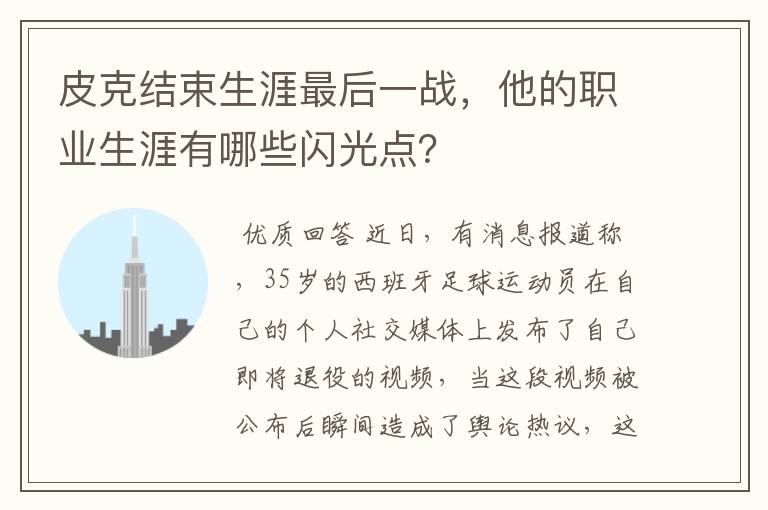 皮克结束生涯最后一战，他的职业生涯有哪些闪光点?

优质回答 近日，有消息报道称，35岁的西班牙足球运动员在自己的个人社交媒体上发布了自己即将退役的视频，当这段视频被公布后瞬间造成了舆论热议，这